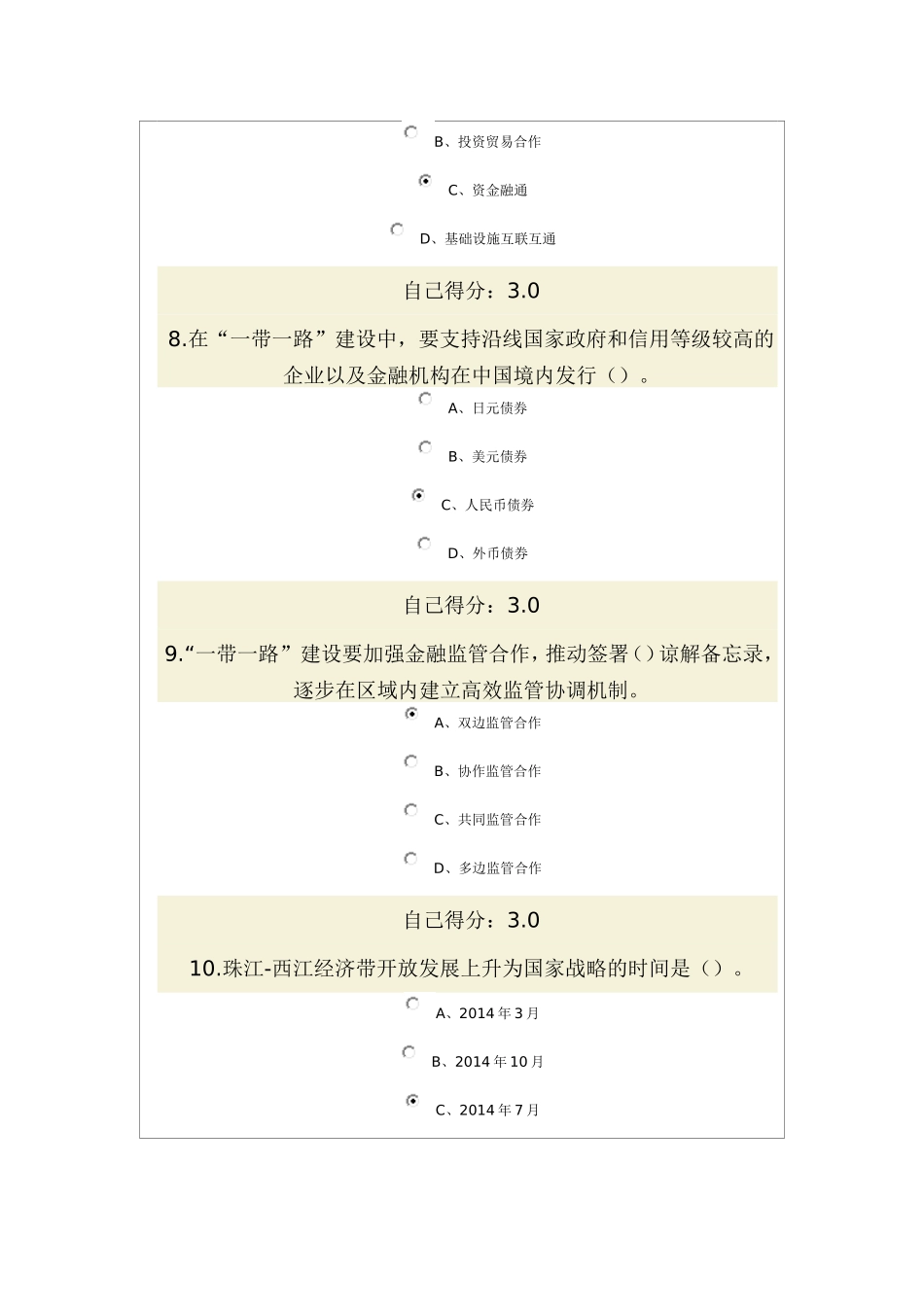 B、投资贸易合作

C、资金融通

D、基础设施互联互通

自己得分：3.0

8.在“一带一路”建设中，要支持沿线国家政府和信用等级较高的企业以及金融机构在中国境内发行（）。

A、日元债券

B、美元债券

C、人民币债券

D、外币债券

自己得分：3.0

9.“一带一路”建设要加强金融监管合作，推动签署（）谅解备忘录，逐步在区域内建立高效监管协调机制。

A、双边监管合作

B、协作监管合作

C、共同监管合作

D、多边监管合作

自己得分：3.0

10.珠江-西江经济带开放发展上升为国家战略的时间是（）。

A、2014年3月

B、2014年10月

C、2014年7月